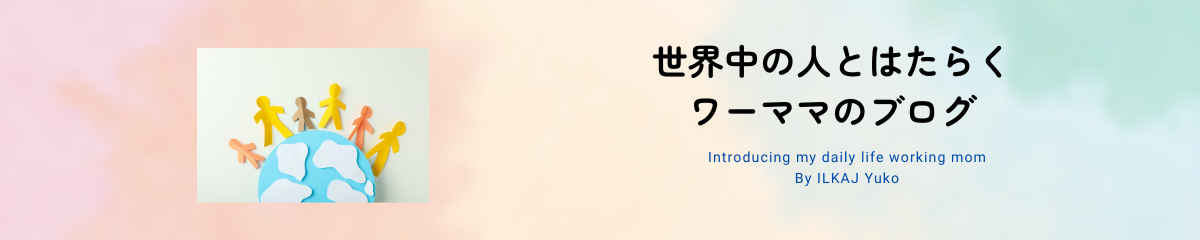 世界中の人とはたらく
ワーママのブログ

Introducing my daily life working mom
By ILKAJ Yuko